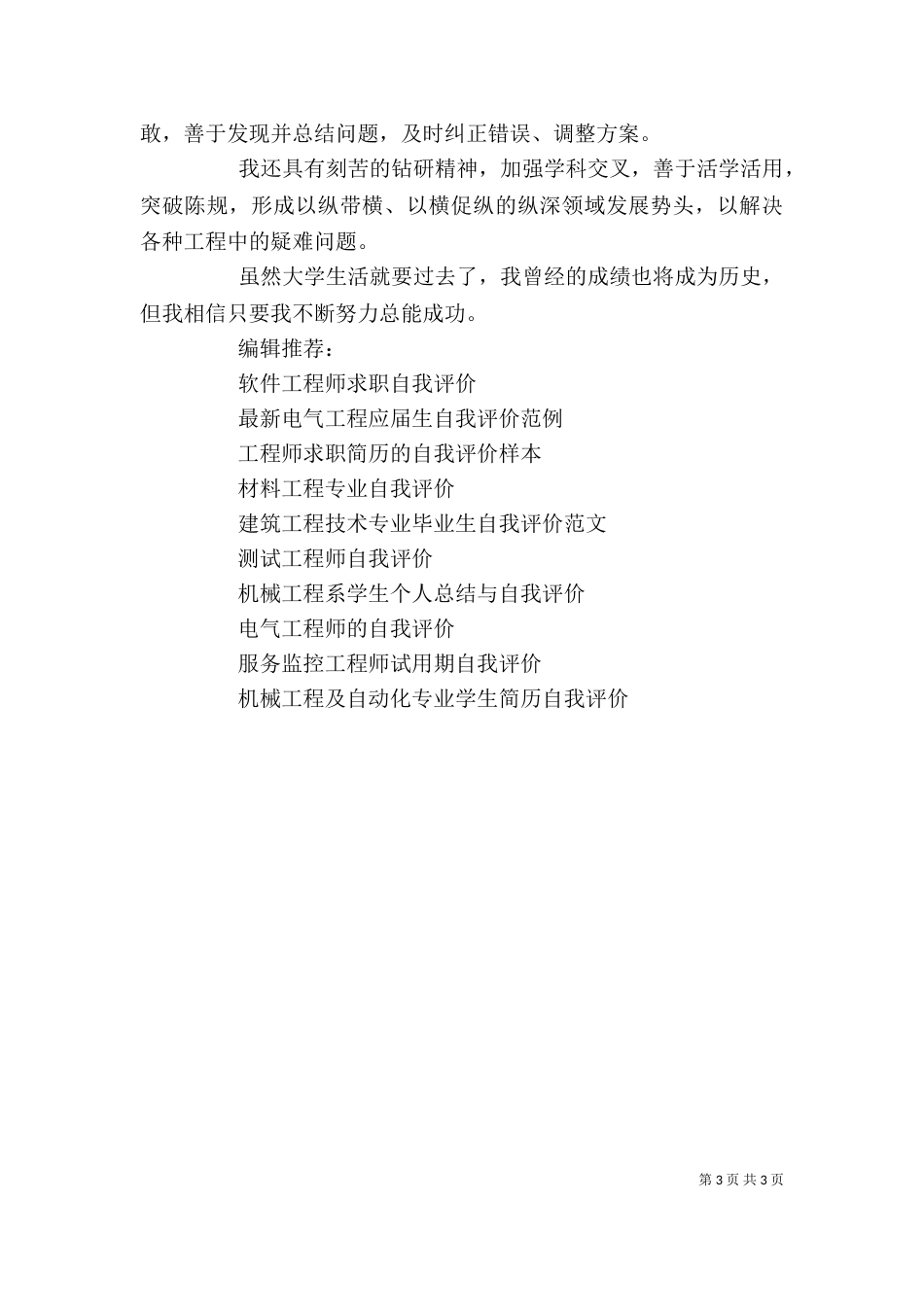 敢，善于发现并总结问题，及时纠正错误、调整方案。

我还具有刻苦的钻研精神，加强学科交叉，善于活学活用，突破陈规，形成以纵带横、以横促纵的纵深领域发展势头，以解决各种工程中的疑难问题。

虽然大学生活就要过去了，我曾经的成绩也将成为历史，但我相信只要我不断努力总能成功。

编辑推荐：

软件工程师求职自我评价

最新电气工程应届生自我评价范例

工程师求职简历的自我评价样本

材料工程专业自我评价

建筑工程技术专业毕业生自我评价范文

测试工程师自我评价

机械工程系学生个人总结与自我评价

电气工程师的自我评价

服务监控工程师试用期自我评价

机械工程及自动化专业学生简历自我评价

第 3 页 共 3 页